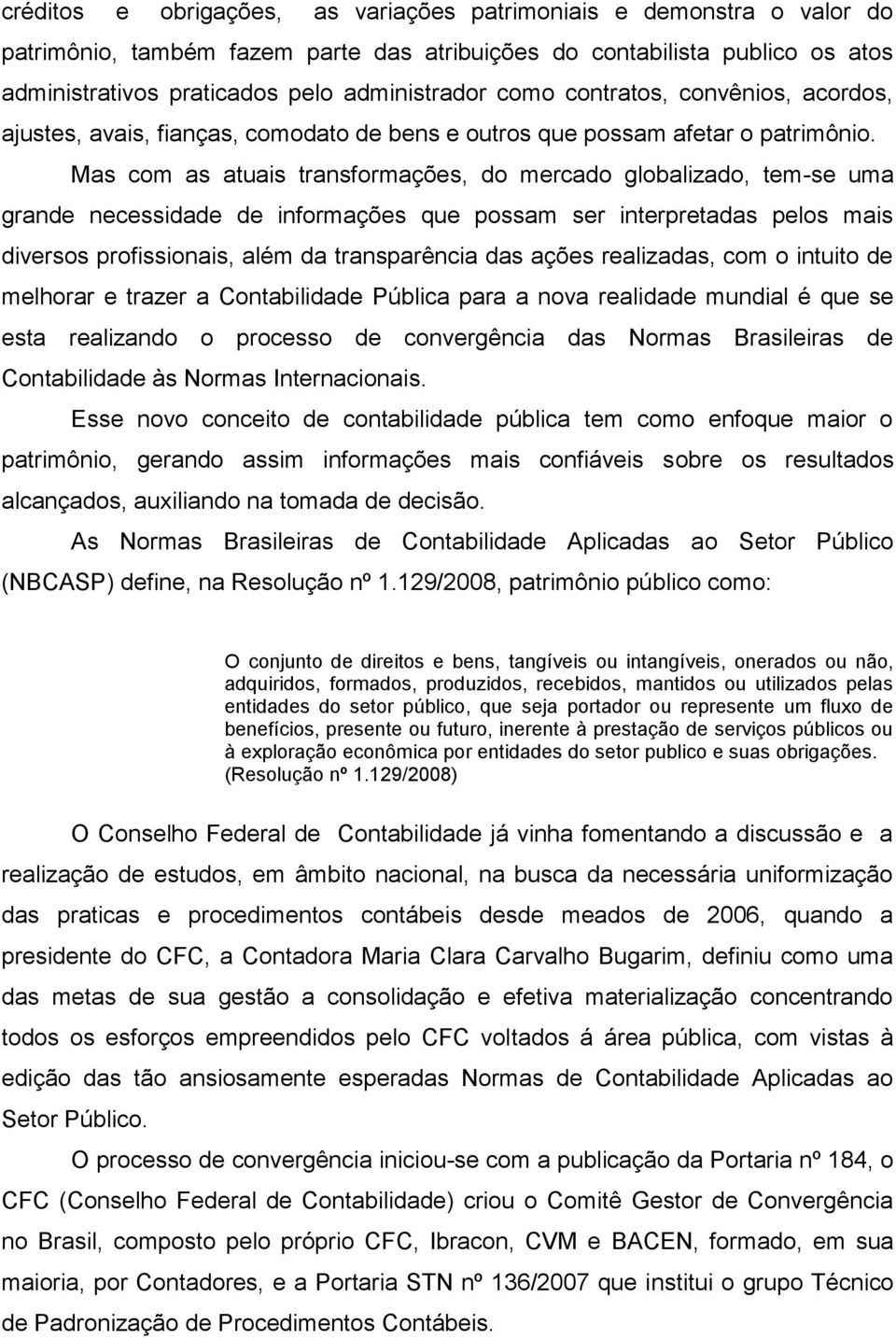 créditos e obrigações, as variações patrimoniais e demonstra o valor do patrimônio, também fazem parte das atribuições do contabilista publico os atos administrativos praticados pelo administrador como contratos, convênios, acordos, ajustes, avais, fianças, comodato de bens e outros que possam afetar o patrimônio.

Mas com as atuais transformações, do mercado globalizado, tem-se uma grande necessidade de informações que possam ser interpretadas pelos mais diversos profissionais, além da transparência das ações realizadas, com o intuito de melhorar e trazer a Contabilidade Pública para a nova realidade mundial é que se esta realizando o processo de convergência das Normas Brasileiras de Contabilidade às Normas Internacionais.

Esse novo conceito de contabilidade pública tem como enfoque maior o patrimônio, gerando assim informações mais confiáveis sobre os resultados alcançados, auxiliando na tomada de decisão.

As Normas Brasileiras de Contabilidade Aplicadas ao Setor Público (NBCASP) define, na Resolução nº 1.129/2008, patrimônio público como:

O conjunto de direitos e bens, tangíveis ou intangíveis, onerados ou não, adquiridos, formados, produzidos, recebidos, mantidos ou utilizados pelas entidades do setor público, que seja portador ou represente um fluxo de benefícios, presente ou futuro, inerente à prestação de serviços públicos ou à exploração econômica por entidades do setor publico e suas obrigações. (Resolução nº 1.129/2008)

O Conselho Federal de Contabilidade já vinha fomentando a discussão e a realização de estudos, em âmbito nacional, na busca da necessária uniformização das praticas e procedimentos contábeis desde meados de 2006, quando a presidente do CFC, a Contadora Maria Clara Carvalho Bugarim, definiu como uma das metas de sua gestão a consolidação e efetiva materialização concentrando todos os esforços empreendidos pelo CFC voltados á área pública, com vistas à edição das tão ansiosamente esperadas Normas de Contabilidade Aplicadas ao Setor Público.

O processo de convergência iniciou-se com a publicação da Portaria nº 184, o CFC (Conselho Federal de Contabilidade) criou o Comitê Gestor de Convergência no Brasil, composto pelo próprio CFC, Ibracon, CVM e BACEN, formado, em sua maioria, por Contadores, e a Portaria STN nº 136/2007 que institui o grupo Técnico de Padronização de Procedimentos Contábeis.